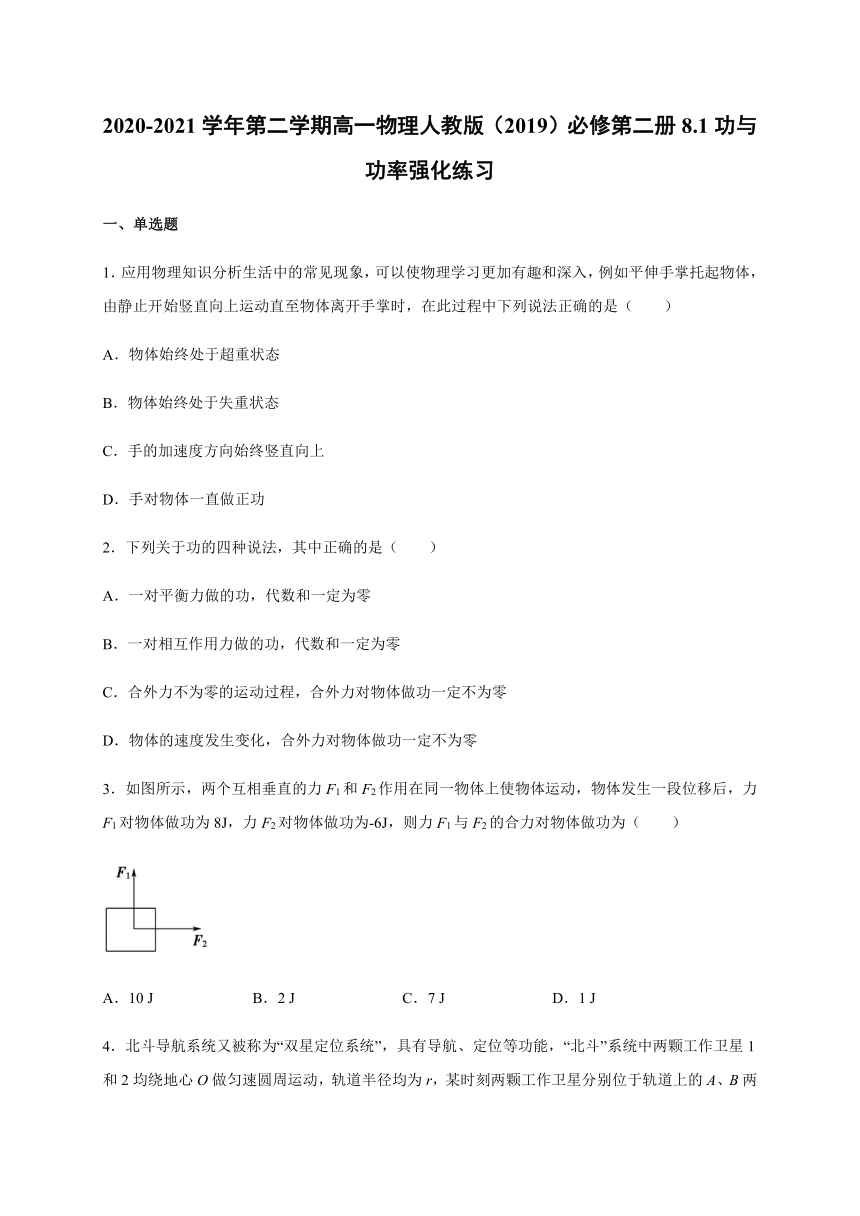 2020-2021 学年第二学期高一物理人教版（2019）必修第二册 8.1 功与功率强化练习

一、单选题

1. 应用物理知识分析生活中的常见现象，可以使物理学习更加有趣和深入，例如平伸手掌托起物体，由静止开始竖直向上运动直至物体离开手掌时，在此过程中下列说法正确的是（　　）

A．物体始终处于超重状态

B．物体始终处于失重状态

C．手的加速度方向始终竖直向上

D．手对物体一直做正功

2．下列关于功的四种说法，其中正确的是（　　）

A．一对平衡力做的功，代数和一定为零

B．一对相互作用力做的功，代数和一定为零

C．合外力不为零的运动过程，合外力对物体做功一定不为零

D．物体的速度发生变化，合外力对物体做功一定不为零

3．如图所示，两个互相垂直的力 $F_1$ 和 $F_2$ 作用在同一物体上使物体运动，物体发生一段位移后，力 $F_1$ 对物体做功为 8J，力 $F_2$ 对物体做功为-6J，则力 $F_1$ 与 $F_2$ 的合力对物体做功为（　　）

$F_1$

$F_2$

A．10 J　　B．2 J　　C．7 J　　D．1 J

4．北斗导航系统又被称为“双星定位系统”，具有导航、定位等功能，“北斗”系统中两颗工作卫星 1 和 2 均绕地心 $O$ 做匀速圆周运动，轨道半径均为 $r$，某时刻两颗工作卫星分别位于轨道上的 $A$、$B$ 两